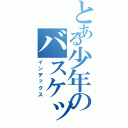 とある少年のバスケッ
インデックス